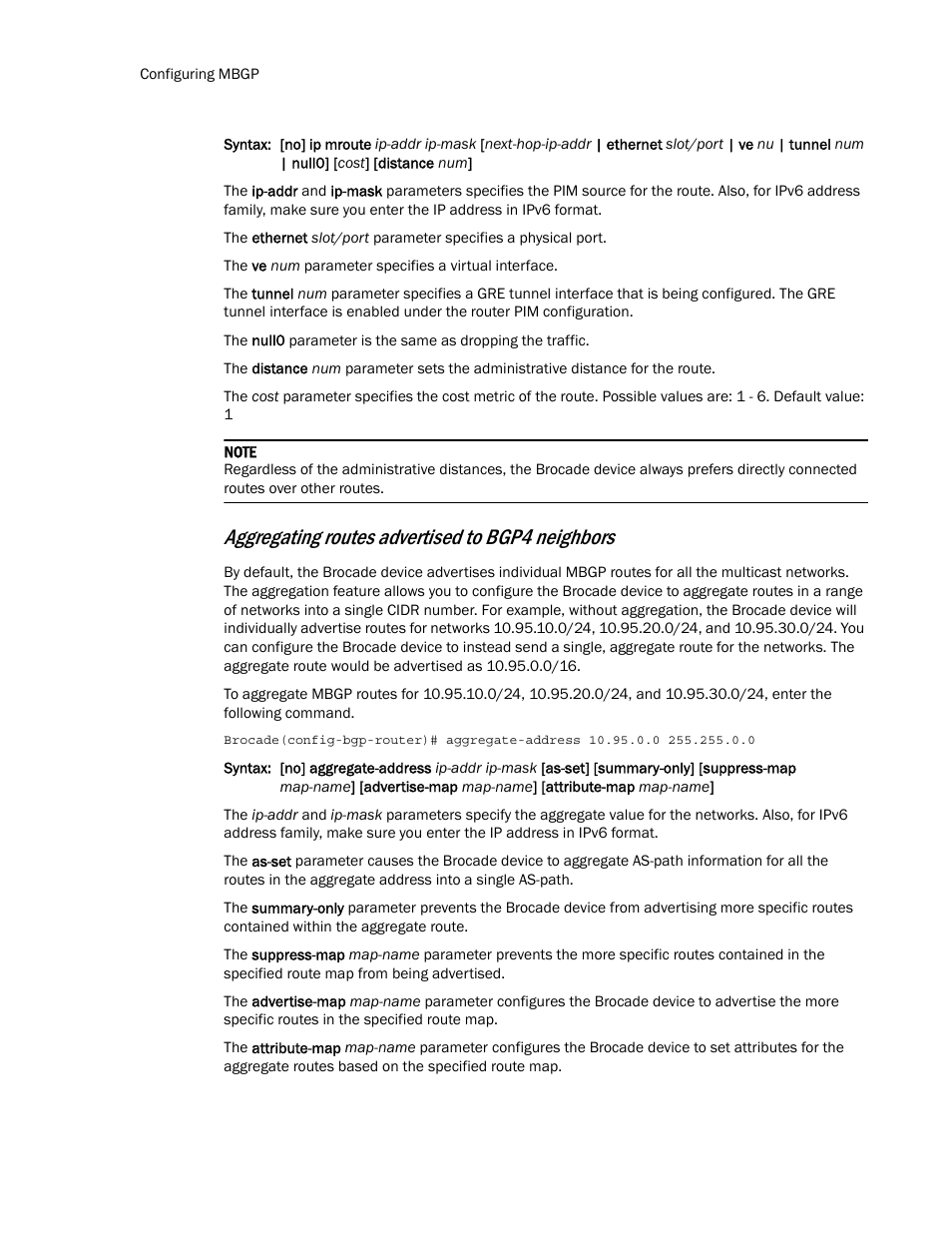 Configuring MBGP

Syntax: [no] ip mroute ip-addr ip-mask [next-hop-ip-addr | ethernet slot/port | ve nu | tunnel num | null0] [cost] [distance num]

The ip-addr and ip-mask parameters specifies the PIM source for the route. Also, for IPv6 address family, make sure you enter the IP address in IPv6 format.

The ethernet slot/port parameter specifies a physical port.

The ve num parameter specifies a virtual interface.

The tunnel num parameter specifies a GRE tunnel interface that is being configured. The GRE tunnel interface is enabled under the router PIM configuration.

The null0 parameter is the same as dropping the traffic.

The distance num parameter sets the administrative distance for the route.

The cost parameter specifies the cost metric of the route. Possible values are: 1 - 6. Default value: 1

NOTE
Regardless of the administrative distances, the Brocade device always prefers directly connected routes over other routes.

Aggregating routes advertised to BGP4 neighbors

By default, the Brocade device advertises individual MBGP routes for all the multicast networks. The aggregation feature allows you to configure the Brocade device to aggregate routes in a range of networks into a single CIDR number. For example, without aggregation, the Brocade device will individually advertise routes for networks 10.95.10.0/24, 10.95.20.0/24, and 10.95.30.0/24. You can configure the Brocade device to instead send a single, aggregate route for the networks. The aggregate route would be advertised as 10.95.0.0/16.

To aggregate MBGP routes for 10.95.10.0/24, 10.95.20.0/24, and 10.95.30.0/24, enter the following command.

Brocade(config-bgp-router)# aggregate-address 10.95.0.0 255.255.0.0

Syntax: [no] aggregate-address ip-addr ip-mask [as-set] [summary-only] [suppress-map map-name] [advertise-map map-name] [attribute-map map-name]

The ip-addr and ip-mask parameters specify the aggregate value for the networks. Also, for IPv6 address family, make sure you enter the IP address in IPv6 format.

The as-set parameter causes the Brocade device to aggregate AS-path information for all the routes in the aggregate address into a single AS-path.

The summary-only parameter prevents the Brocade device from advertising more specific routes contained within the aggregate route.

The suppress-map map-name parameter prevents the more specific routes contained in the specified route map from being advertised.

The advertise-map map-name parameter configures the Brocade device to advertise the more specific routes in the specified route map.

The attribute-map map-name parameter configures the Brocade device to set attributes for the aggregate routes based on the specified route map.